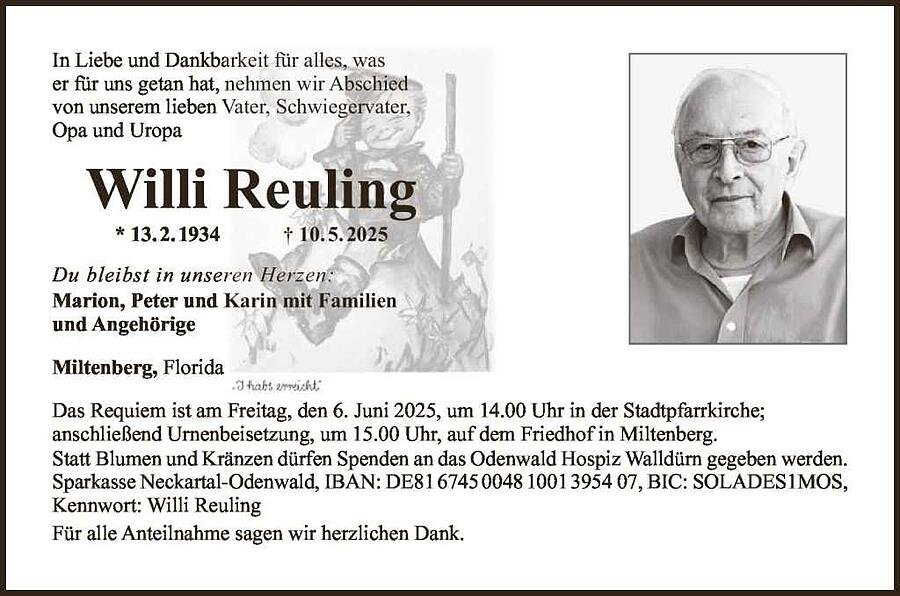 In Liebe und Dankbarkeit für alles, was er für uns getan hat, nehmen wir Abschied von unserem lieben Vater, Schwiegervater, Opa und Uropa

Willi Reuling

* 13. 2. 1934 † 10. 5. 2025

Du bleibst in unseren Herzen:
Marion, Peter und Karin mit Familien und Angehörige

Miltenberg, Florida

„I habs erreicht"

Das Requiem ist am Freitag, den 6. Juni 2025, um 14.00 Uhr in der Stadtpfarrkirche; anschließend Urnenbeisetzung, um 15.00 Uhr, auf dem Friedhof in Miltenberg.
Statt Blumen und Kränzen dürfen Spenden an das Odenwald Hospiz Walldürn gegeben werden.
Sparkasse Neckartal-Odenwald, IBAN: DE81 6745 0048 1001 3954 07, BIC: SOLADES1MOS, Kennwort: Willi Reuling

Für alle Anteilnahme sagen wir herzlichen Dank.